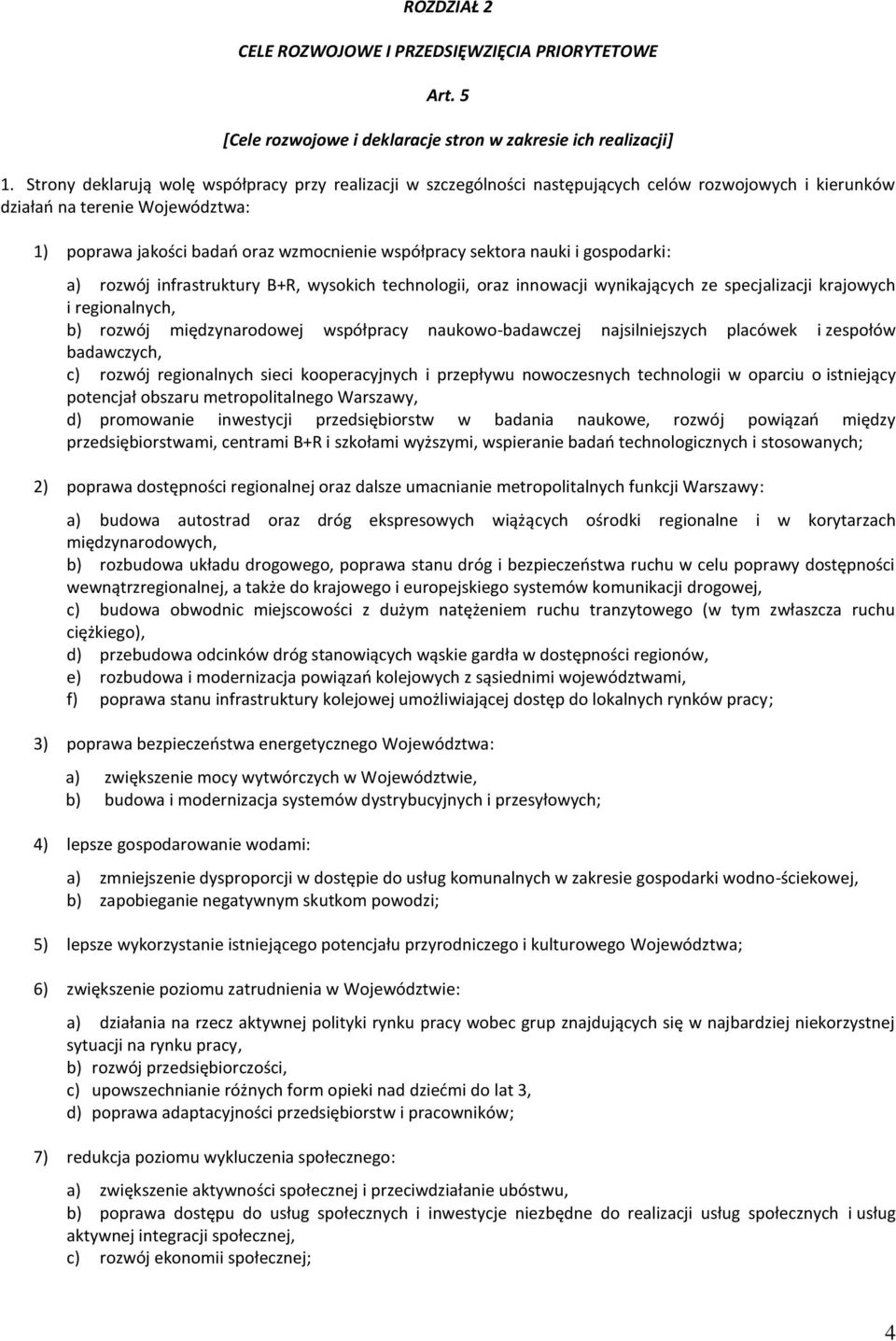 ROZDZIAŁ 2

CELE ROZWOJOWE I PRZEDSIĘWZIĘCIA PRIORYTETOWE

Art. 5

[Cele rozwojowe i deklaracje stron w zakresie ich realizacji]

1. Strony deklarują wolę współpracy przy realizacji w szczególności następujących celów rozwojowych i kierunków działań na terenie Województwa:

1) poprawa jakości badań oraz wzmocnienie współpracy sektora nauki i gospodarki:

a) rozwój infrastruktury B+R, wysokich technologii, oraz innowacji wynikających ze specjalizacji krajowych i regionalnych,
b) rozwój międzynarodowej współpracy naukowo-badawczej najsilniejszych placówek i zespołów badawczych,
c) rozwój regionalnych sieci kooperacyjnych i przepływu nowoczesnych technologii w oparciu o istniejący potencjał obszaru metropolitalnego Warszawy,
d) promowanie inwestycji przedsiębiorstw w badania naukowe, rozwój powiązań między przedsiębiorstwami, centrami B+R i szkołami wyższymi, wspieranie badań technologicznych i stosowanych;

2) poprawa dostępności regionalnej oraz dalsze umacnianie metropolitalnych funkcji Warszawy:

a) budowa autostrad oraz dróg ekspresowych wiążących ośrodki regionalne i w korytarzach międzynarodowych,
b) rozbudowa układu drogowego, poprawa stanu dróg i bezpieczeństwa ruchu w celu poprawy dostępności wewnątrzregionalnej, a także do krajowego i europejskiego systemów komunikacji drogowej,
c) budowa obwodnic miejscowości z dużym natężeniem ruchu tranzytowego (w tym zwłaszcza ruchu ciężkiego),
d) przebudowa odcinków dróg stanowiących wąskie gardła w dostępności regionów,
e) rozbudowa i modernizacja powiązań kolejowych z sąsiednimi województwami,
f) poprawa stanu infrastruktury kolejowej umożliwiającej dostęp do lokalnych rynków pracy;

3) poprawa bezpieczeństwa energetycznego Województwa:

a) zwiększenie mocy wytwórczych w Województwie,
b) budowa i modernizacja systemów dystrybucyjnych i przesyłowych;

4) lepsze gospodarowanie wodami:

a) zmniejszenie dysproporcji w dostępie do usług komunalnych w zakresie gospodarki wodno-ściekowej,
b) zapobieganie negatywnym skutkom powodzi;

5) lepsze wykorzystanie istniejącego potencjału przyrodniczego i kulturowego Województwa;

6) zwiększenie poziomu zatrudnienia w Województwie:

a) działania na rzecz aktywnej polityki rynku pracy wobec grup znajdujących się w najbardziej niekorzystnej sytuacji na rynku pracy,
b) rozwój przedsiębiorczości,
c) upowszechnianie różnych form opieki nad dziećmi do lat 3,
d) poprawa adaptacyjności przedsiębiorstw i pracowników;

7) redukcja poziomu wykluczenia społecznego:

a) zwiększenie aktywności społecznej i przeciwdziałanie ubóstwu,
b) poprawa dostępu do usług społecznych i inwestycje niezbędne do realizacji usług społecznych i usług aktywnej integracji społecznej,
c) rozwój ekonomii społecznej;

4